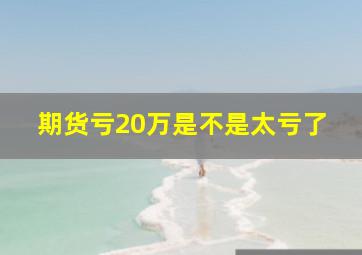 期货亏20万是不是太亏了